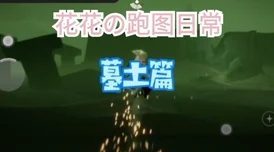 花花の跑图日常

墓土篇